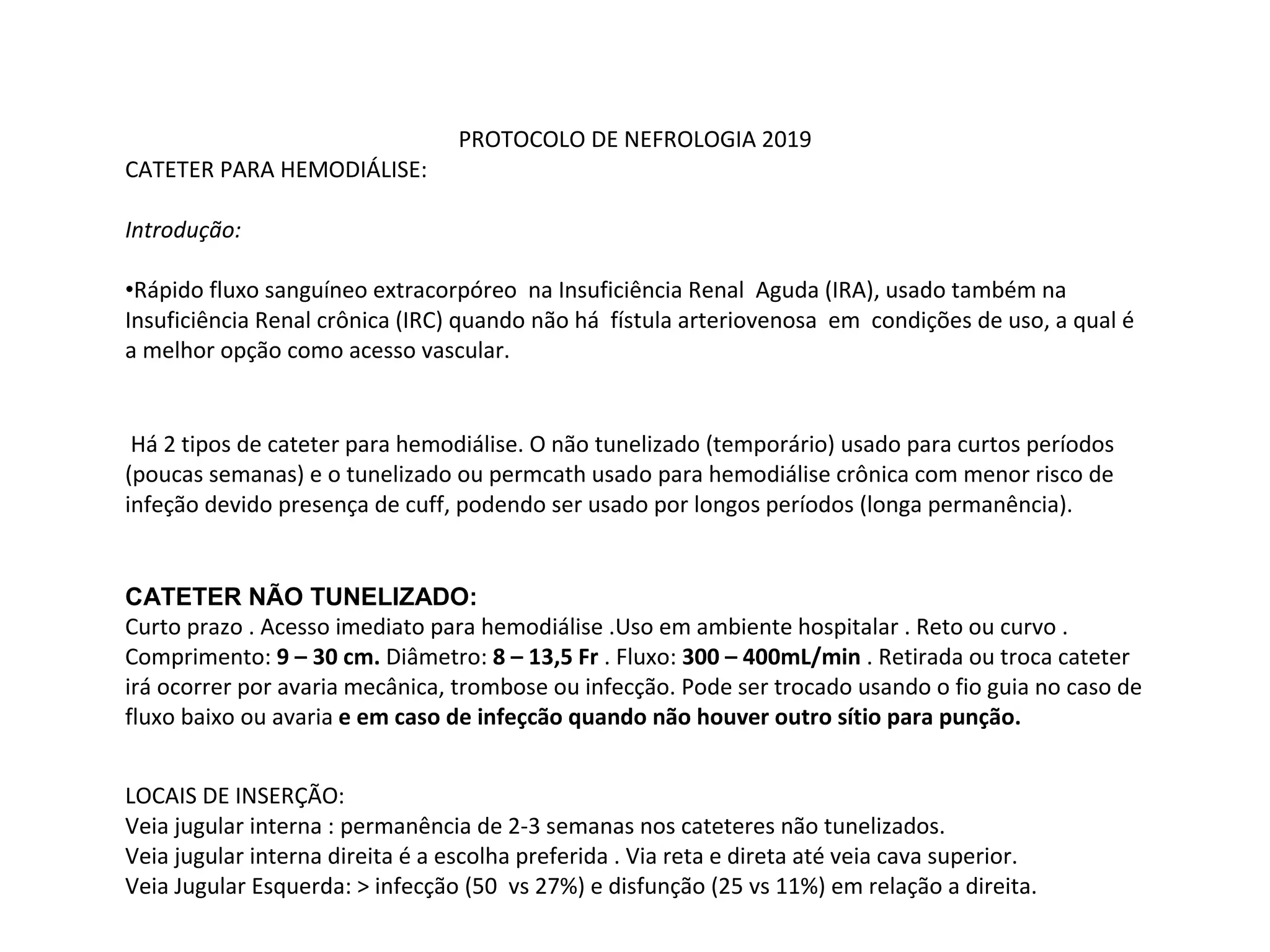 PROTOCOLO DE NEFROLOGIA 2019

CATETER PARA HEMODIÁLISE:

Introdução:

•Rápido fluxo sanguíneo extracorpóreo na Insuficiência Renal Aguda (IRA), usado também na Insuficiência Renal crônica (IRC) quando não há fístula arteriovenosa em condições de uso, a qual é a melhor opção como acesso vascular.

Há 2 tipos de cateter para hemodiálise. O não tunelizado (temporário) usado para curtos períodos (poucas semanas) e o tunelizado ou permcath usado para hemodiálise crônica com menor risco de infeção devido presença de cuff, podendo ser usado por longos períodos (longa permanência).

CATETER NÃO TUNELIZADO:

Curto prazo . Acesso imediato para hemodiálise .Uso em ambiente hospitalar . Reto ou curvo . Comprimento: 9 – 30 cm. Diâmetro: 8 – 13,5 Fr . Fluxo: 300 – 400mL/min . Retirada ou troca cateter irá ocorrer por avaria mecânica, trombose ou infecção. Pode ser trocado usando o fio guia no caso de fluxo baixo ou avaria e em caso de infeçcão quando não houver outro sítio para punção.

LOCAIS DE INSERÇÃO:

Veia jugular interna : permanência de 2-3 semanas nos cateteres não tunelizados.

Veia jugular interna direita é a escolha preferida . Via reta e direta até veia cava superior.

Veia Jugular Esquerda: > infecção (50 vs 27%) e disfunção (25 vs 11%) em relação a direita.